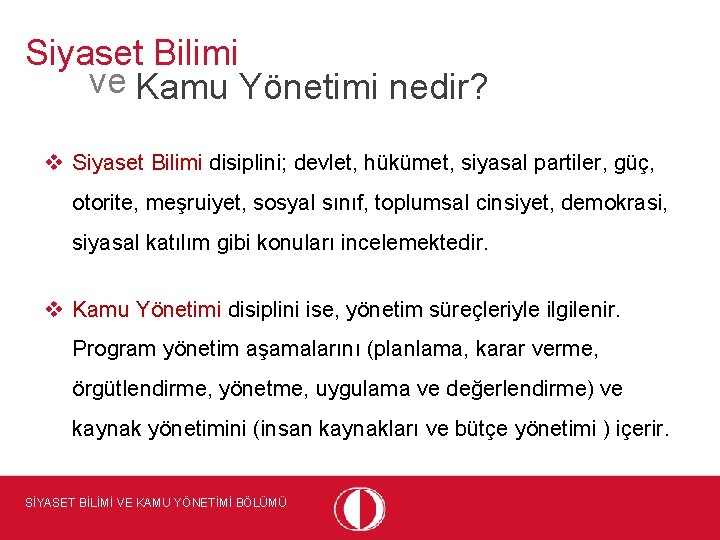 Siyaset Bilimi
ve Kamu Yönetimi nedir?

❖ Siyaset Bilimi disiplini; devlet, hükümet, siyasal partiler, güç, otorite, meşruiyet, sosyal sınıf, toplumsal cinsiyet, demokrasi, siyasal katılım gibi konuları incelemektedir.

❖ Kamu Yönetimi disiplini ise, yönetim süreçleriyle ilgilenir. Program yönetim aşamalarını (planlama, karar verme, örgütlendirme, yönetme, uygulama ve değerlendirme) ve kaynak yönetimini (insan kaynakları ve bütçe yönetimi ) içerir.

SİYASET BİLİMİ VE KAMU YÖNETİMİ BÖLÜMÜ